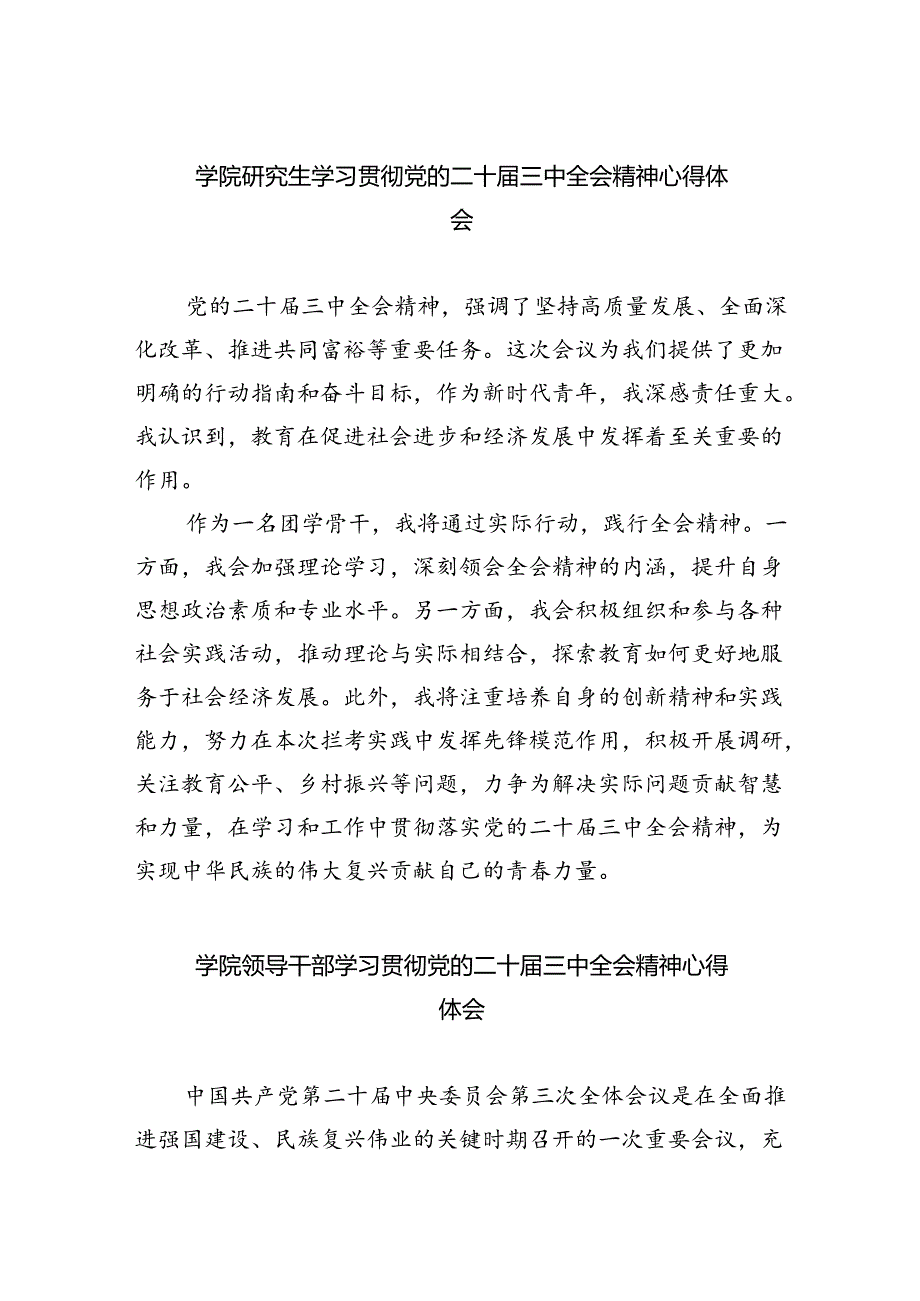 学院研究生学习贯彻党的二十届三中全会精神心得体会

党的二十届三中全会精神，强调了坚持高质量发展、全面深化改革、推进共同富裕等重要任务。这次会议为我们提供了更加明确的行动指南和奋斗目标，作为新时代青年，我深感责任重大。我认识到，教育在促进社会进步和经济发展中发挥着至关重要的作用。

作为一名团学骨干，我将通过实际行动，践行全会精神。一方面，我会加强理论学习，深刻领会全会精神的内涵，提升自身思想政治素质和专业水平。另一方面，我会积极组织和参与各种社会实践活动，推动理论与实际相结合，探索教育如何更好地服务于社会经济发展。此外，我将注重培养自身的创新精神和实践能力，努力在本次拦考实践中发挥先锋模范作用，积极开展调研，关注教育公平、乡村振兴等问题，力争为解决实际问题贡献智慧和力量，在学习和工作中贯彻落实党的二十届三中全会精神，为实现中华民族的伟大复兴贡献自己的青春力量。

学院领导干部学习贯彻党的二十届三中全会精神心得体会

中国共产党第二十届中央委员会第三次全体会议是在全面推进强国建设、民族复兴伟业的关键时期召开的一次重要会议，充